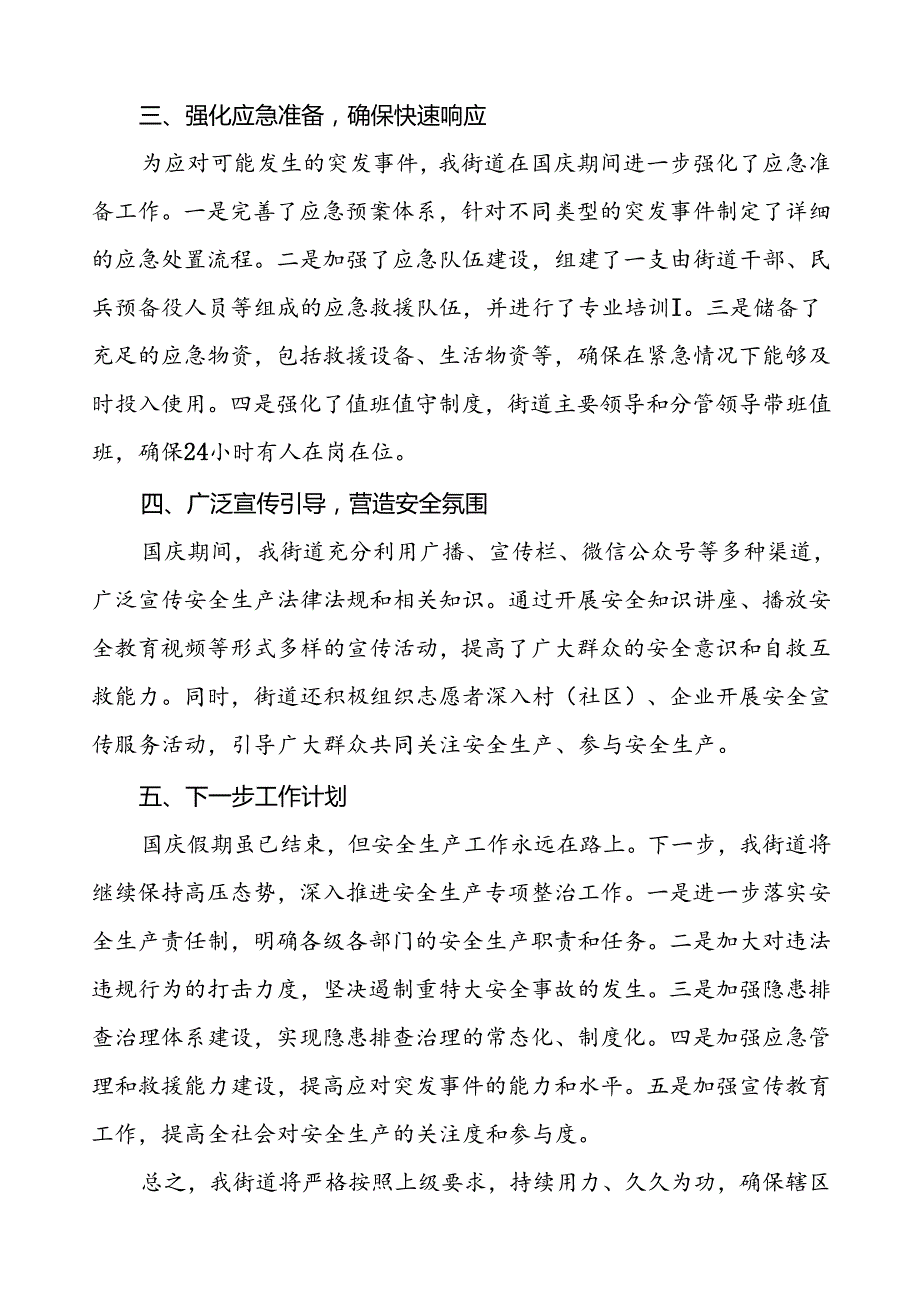 三、强化应急准备，确保快速响应

为应对可能发生的突发事件，我街道在国庆期间进一步强化了应急准备工作。一是完善了应急预案体系，针对不同类型的突发事件制定了详细的应急处置流程。二是加强了应急队伍建设，组建了一支由街道干部、民兵预备役人员等组成的应急救援队伍，并进行了专业培训I。三是储备了充足的应急物资，包括救援设备、生活物资等，确保在紧急情况下能够及时投入使用。四是强化了值班值守制度，街道主要领导和分管领导带班值班，确保24小时有人在岗在位。

四、广泛宣传引导，营造安全氛围

国庆期间，我街道充分利用广播、宣传栏、微信公众号等多种渠道，广泛宣传安全生产法律法规和相关知识。通过开展安全知识讲座、播放安全教育视频等形式多样的宣传活动，提高了广大群众的安全意识和自救互救能力。同时，街道还积极组织志愿者深入村（社区）、企业开展安全宣传服务活动，引导广大群众共同关注安全生产、参与安全生产。

五、下一步工作计划

国庆假期虽已结束，但安全生产工作永远在路上。下一步，我街道将继续保持高压态势，深入推进安全生产专项整治工作。一是进一步落实安全生产责任制，明确各级各部门的安全生产职责和任务。二是加大对违法违规行为的打击力度，坚决遏制重特大安全事故的发生。三是加强隐患排查治理体系建设，实现隐患排查治理的常态化、制度化。四是加强应急管理和救援能力建设，提高应对突发事件的能力和水平。五是加强宣传教育工作，提高全社会对安全生产的关注度和参与度。

总之，我街道将严格按照上级要求，持续用力、久久为功，确保辖区